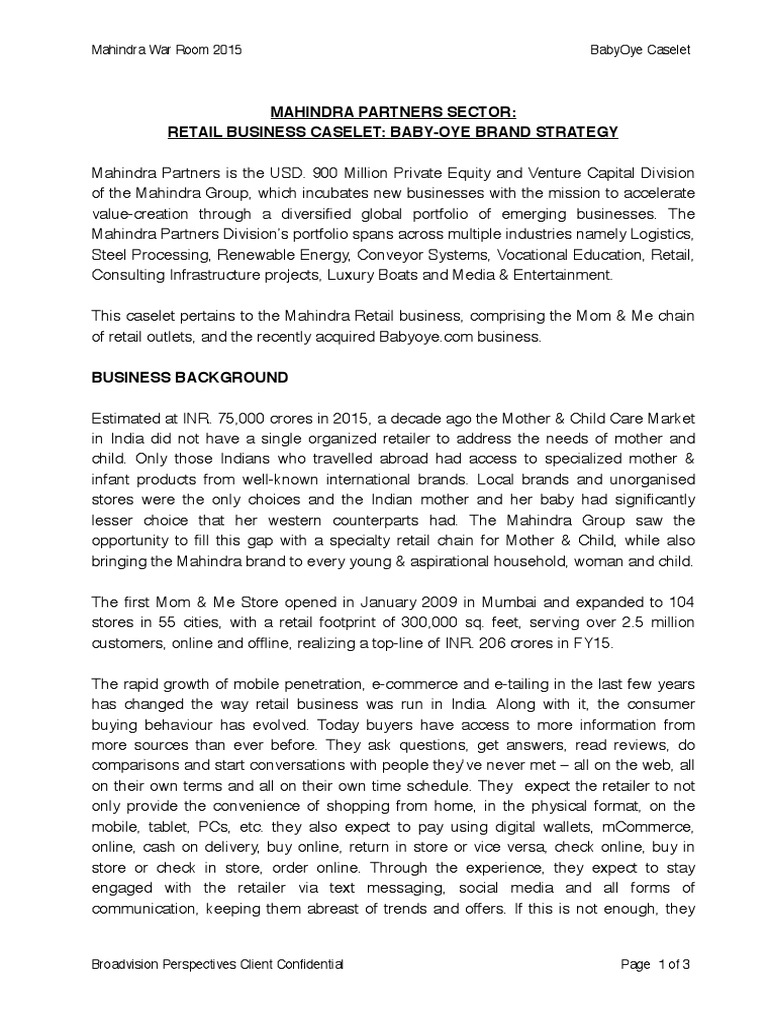 Mahindra War Room 2015

BabyOye Caselet

MAHINDRA PARTNERS SECTOR:
RETAIL BUSINESS CASELET: BABY-OYE BRAND STRATEGY

Mahindra Partners is the USD. 900 Million Private Equity and Venture Capital Division of the Mahindra Group, which incubates new businesses with the mission to accelerate value-creation through a diversified global portfolio of emerging businesses. The Mahindra Partners Division's portfolio spans across multiple industries namely Logistics, Steel Processing, Renewable Energy, Conveyor Systems, Vocational Education, Retail, Consulting Infrastructure projects, Luxury Boats and Media & Entertainment.

This caselet pertains to the Mahindra Retail business, comprising the Mom & Me chain of retail outlets, and the recently acquired Babyoye.com business.

BUSINESS BACKGROUND

Estimated at INR. 75,000 crores in 2015, a decade ago the Mother & Child Care Market in India did not have a single organized retailer to address the needs of mother and child. Only those Indians who travelled abroad had access to specialized mother & infant products from well-known international brands. Local brands and unorganised stores were the only choices and the Indian mother and her baby had significantly lesser choice that her western counterparts had. The Mahindra Group saw the opportunity to fill this gap with a specialty retail chain for Mother & Child, while also bringing the Mahindra brand to every young & aspirational household, woman and child.

The first Mom & Me Store opened in January 2009 in Mumbai and expanded to 104 stores in 55 cities, with a retail footprint of 300,000 sq. feet, serving over 2.5 million customers, online and offline, realizing a top-line of INR. 206 crores in FY15.

The rapid growth of mobile penetration, e-commerce and e-tailing in the last few years has changed the way retail business was run in India. Along with it, the consumer buying behaviour has evolved. Today buyers have access to more information from more sources than ever before. They ask questions, get answers, read reviews, do comparisons and start conversations with people they've never met – all on the web, all on their own terms and all on their own time schedule. They expect the retailer to not only provide the convenience of shopping from home, in the physical format, on the mobile, tablet, PCs, etc. they also expect to pay using digital wallets, mCommerce, online, cash on delivery, buy online, return in store or vice versa, check online, buy in store or check in store, order online. Through the experience, they expect to stay engaged with the retailer via text messaging, social media and all forms of communication, keeping them abreast of trends and offers. If this is not enough, they

Broadvision Perspectives Client Confidential

Page 1 of 3